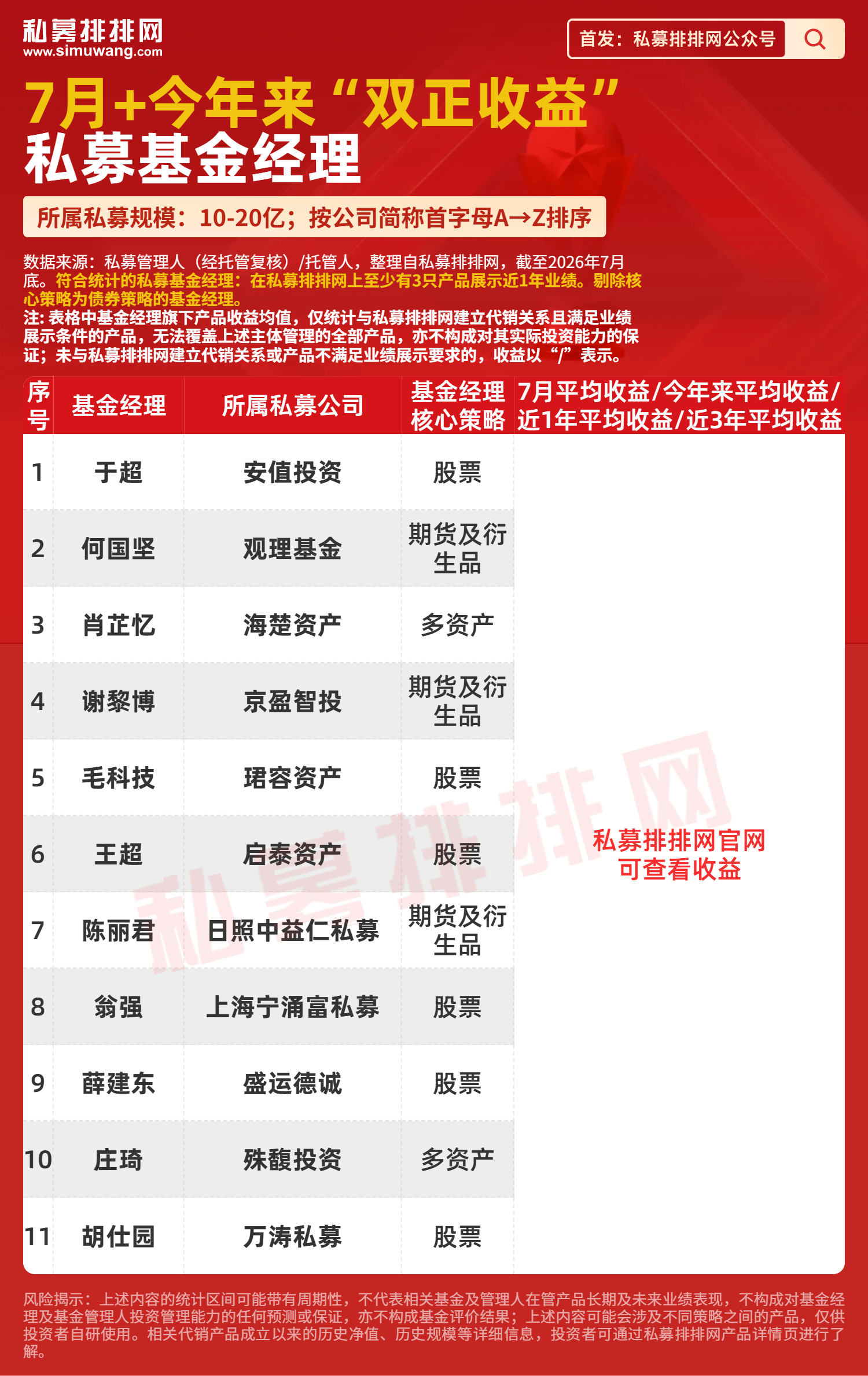 私募排排网
www.simuwang.com

首发：私募排排网公众号

7月+今年来“双正收益”
私募基金经理

所属私募规模：10-20亿；按公司简称首字母A→Z排序

数据来源：私募管理人（经托管复核）/托管人，整理自私募排排网，截至2026年7月底。符合统计的私募基金经理：在私募排排网上至少有3只产品展示近1年业绩。剔除核心策略为债券策略的基金经理。
注：表格中基金经理旗下产品收益均值，仅统计与私募排排网建立代销关系且满足业绩展示条件的产品，无法覆盖上述主体管理的全部产品，亦不构成对其实际投资能力的保证；未与私募排排网建立代销关系或产品不满足业绩展示要求的，收益以“/”表示。

| 序号 | 基金经理 | 所属私募公司 | 基金经理核心策略 | 7月平均收益/今年来平均收益/近1年平均收益/近3年平均收益 |
|---|---|---|---|---|
| 1 | 于超 | 安值投资 | 股票 | 私募排排网官网可查看收益 |
| 2 | 何国坚 | 观理基金 | 期货及衍生品 | |
| 3 | 肖芷忆 | 海楚资产 | 多资产 | |
| 4 | 谢黎博 | 京盈智投 | 期货及衍生品 | |
| 5 | 毛科技 | 珺容资产 | 股票 | |
| 6 | 王超 | 启泰资产 | 股票 | |
| 7 | 陈丽君 | 日照中益仁私募 | 期货及衍生品 | |
| 8 | 翁强 | 上海宁涌富私募 | 股票 | |
| 9 | 薛建东 | 盛运德诚 | 股票 | |
| 10 | 庄琦 | 殊馥投资 | 多资产 | |
| 11 | 胡仕园 | 万涛私募 | 股票 | |

风险揭示：上述内容的统计区间可能带有周期性，不代表相关基金及管理人在管产品长期及未来业绩表现，不构成对基金经理及基金管理人投资管理能力的任何预测或保证，亦不构成基金评价结果；上述内容可能会涉及不同策略之间的产品，仅供投资者自研使用。相关代销产品成立以来的历史净值、历史规模等详细信息，投资者可通过私募排排网产品详情页进行了解。

私募排排网